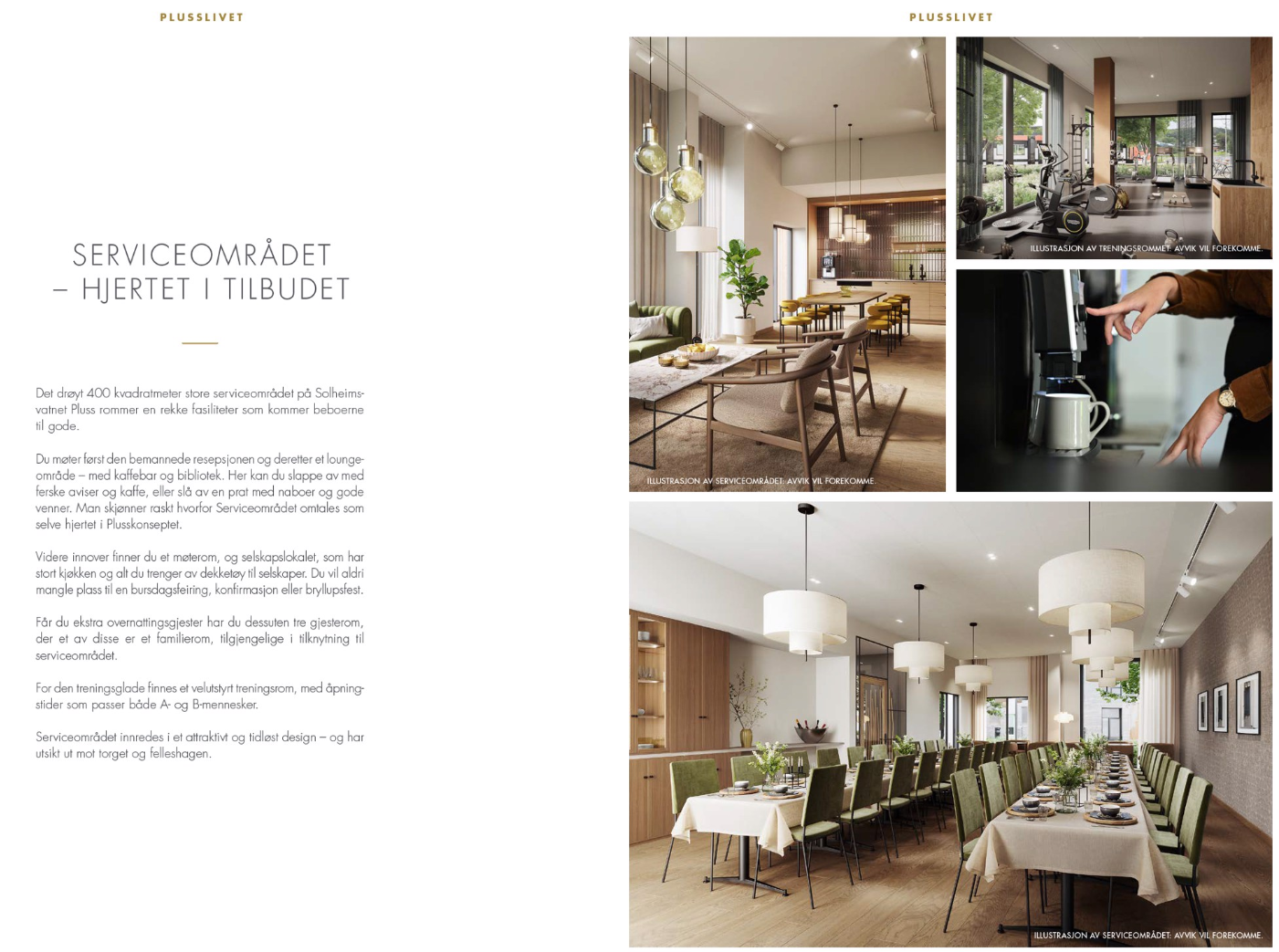 PLUSSLIVET

SERVICEOMRÅDET
– HJERTET I TILBUDET

Det drøyt 400 kvadratmeter store serviceområdet på Solheimsvatnet Pluss rommer en rekke fasiliteter som kommer beboerne til gode.

Du møter først den bemannede resepsjonen og deretter et loungeområde – med kaffebar og bibliotek. Her kan du slappe av med ferske aviser og kaffe, eller slå av en prat med naboer og gode venner. Man skjønner raskt hvorfor Serviceområdet omtales som selve hjertet i Plusskonseptet.

Videre innover finner du et møterom, og selskapslokalet, som har stort kjøkken og alt du trenger av dekketøy til selskaper. Du vil aldri mangle plass til en bursdagsfeiring, konfirmasjon eller bryllupsfest.

Får du ekstra overnattingsgjester har du dessuten tre gjesterom, der et av disse er et familierom, tilgjengelige i tilknytning til serviceområdet.

For den treningsglade finnes et velutstyrt treningsrom, med åpningstider som passer både A- og B-mennesker.

Serviceområdet innredes i et attraktivt og tidløst design – og har utsikt ut mot torget og felleshagen.

PLUSSLIVET

ILLUSTRASJON AV SERVICEOMRÅDET. AVVIK VIL FOREKOMME.

ILLUSTRASJON AV TRENINGSROMMET. AVVIK VIL FOREKOMME.

ILLUSTRASJON AV SERVICEOMRÅDET. AVVIK VIL FOREKOMME.